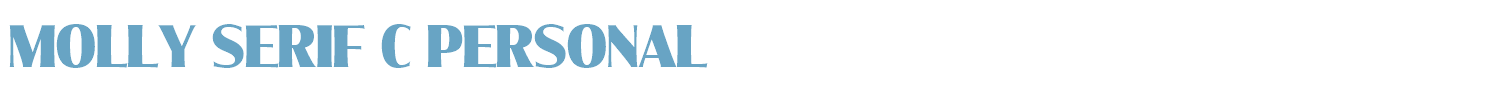 MOLLY SERIF C PERSONAL